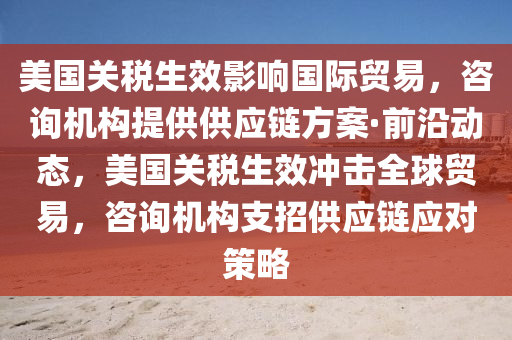 美国关税生效影响国际贸易，咨询机构提供供应链方案·前沿动态，美国关税生效冲击全球贸易，咨询机构支招供应链应对策略